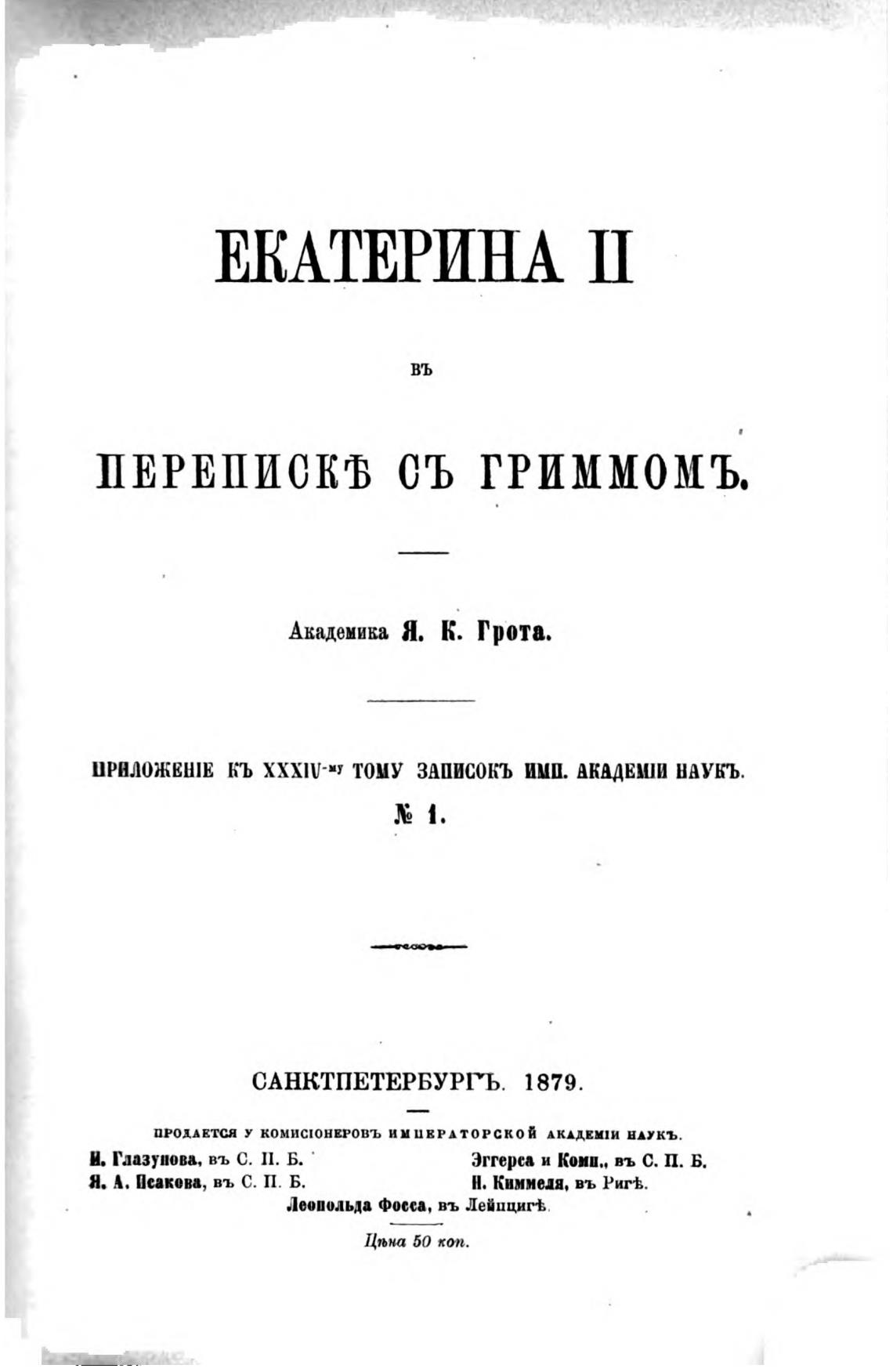 ЕКАТЕРИНА II

ВЪ

ПЕРЕПИСКѢ СЪ ГРИММОМЪ.

Академика Я. К. Грота.

ПРИЛОЖЕНІЕ КЪ XXXIV-му ТОМУ ЗАПИСОКЪ ИМП. АКАДЕМІИ НАУКЪ.
№ 1.

САНКТПЕТЕРБУРГЪ. 1879.

ПРОДАЕТСЯ У КОМИСІОНЕРОВЪ ИМПЕРАТОРСКОЙ АКАДЕМІИ НАУКЪ.

И. Глазунова, въ С. П. Б.
Я. А. Исакова, въ С. П. Б.

Эггерса и Комп., въ С. П. Б.
Н. Киммеля, въ Ригѣ.

Леопольда Фосса, въ Лейпцигѣ.

Цѣна 50 коп.